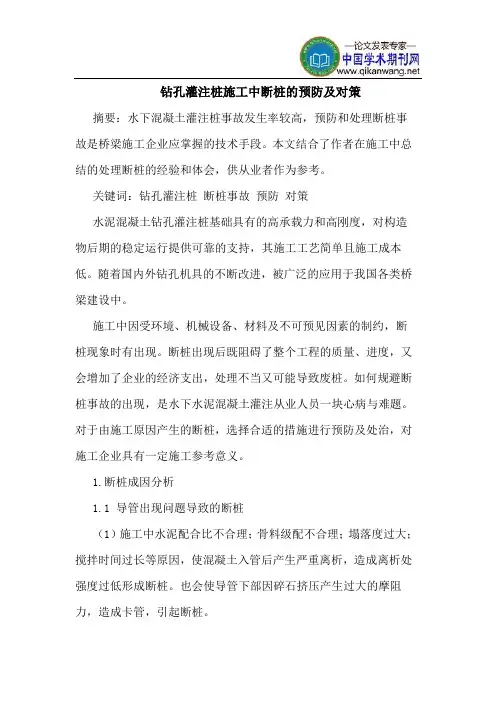 —论文发表专家—
中国学术期刊网
www.qikanwang.net

钻孔灌注桩施工中断桩的预防及对策

摘要：水下混凝土灌注桩事故发生率较高，预防和处理断桩事故是桥梁施工企业应掌握的技术手段。本文结合了作者在施工中总结的处理断桩的经验和体会，供从业者作为参考。

关键词：钻孔灌注桩 断桩事故 预防 对策

水泥混凝土钻孔灌注桩基础具有的高承载力和高刚度，对构造物后期的稳定运行提供可靠的支持，其施工工艺简单且施工成本低。随着国内外钻孔机具的不断改进，被广泛的应用于我国各类桥梁建设中。

施工中因受环境、机械设备、材料及不可预见因素的制约，断桩现象时有出现。断桩出现后既阻碍了整个工程的质量、进度，又会增加了企业的经济支出，处理不当又可能导致废桩。如何规避断桩事故的出现，是水下水泥混凝土灌注从业人员一块心病与难题。对于由施工原因产生的断桩，选择合适的措施进行预防及处治，对施工企业具有一定施工参考意义。

1.断桩成因分析

1.1 导管出现问题导致的断桩

（1）施工中水泥配合比不合理；骨料级配不合理；塌落度过大；搅拌时间过长等原因，使混凝土入管后产生严重离析，造成离析处强度过低形成断桩。也会使导管下部因碎石挤压产生过大的摩阻力，造成卡管，引起断桩。